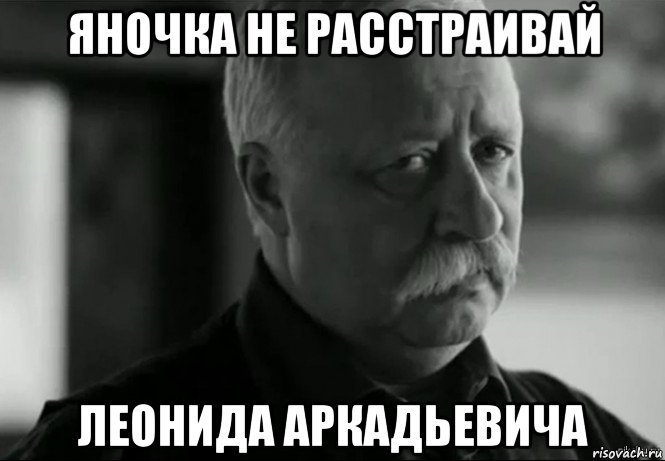 ЯНОЧКА НЕ РАССТРАИВАЙ

ЛЕОНИДА АРКАДЬЕВИЧА

risovach.ru